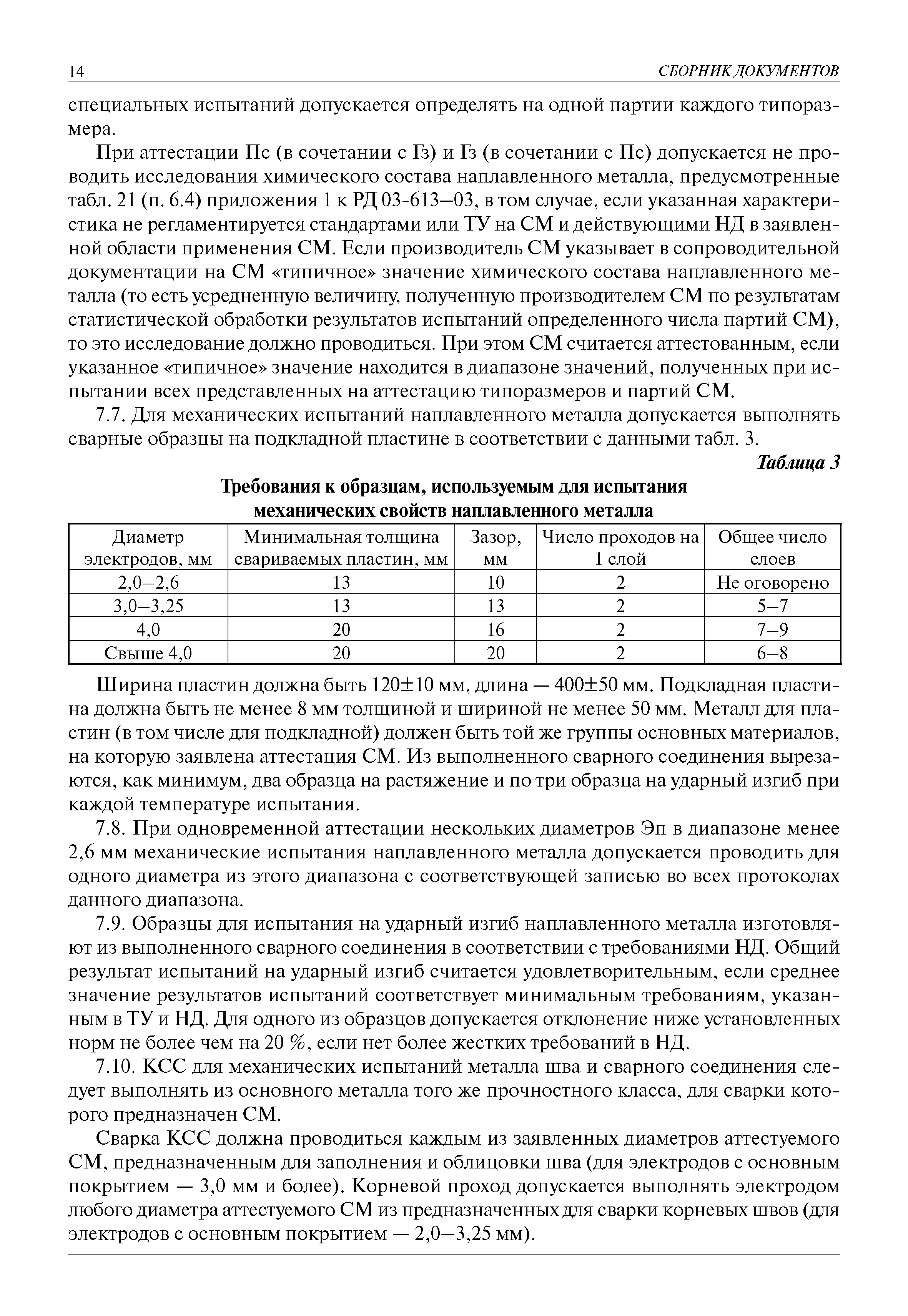 14 СБОРНИК ДОКУМЕНТОВ

специальных испытаний допускается определять на одной партии каждого типоразмера.

При аттестации Пс (в сочетании с Гз) и Гз (в сочетании с Пс) допускается не проводить исследования химического состава наплавленного металла, предусмотренные табл. 21 (п. 6.4) приложения 1 к РД 03-613–03, в том случае, если указанная характеристика не регламентируется стандартами или ТУ на СМ и действующими НД в заявленной области применения СМ. Если производитель СМ указывает в сопроводительной документации на СМ «типичное» значение химического состава наплавленного металла (то есть усредненную величину, полученную производителем СМ по результатам статистической обработки результатов испытаний определенного числа партий СМ), то это исследование должно проводиться. При этом СМ считается аттестованным, если указанное «типичное» значение находится в диапазоне значений, полученных при испытании всех представленных на аттестацию типоразмеров и партий СМ.

7.7. Для механических испытаний наплавленного металла допускается выполнять сварные образцы на подкладной пластине в соответствии с данными табл. 3.

Таблица 3

Требования к образцам, используемым для испытания механических свойств наплавленного металла

| Диаметр электродов, мм | Минимальная толщина свариваемых пластин, мм | Зазор, мм | Число проходов на 1 слой | Общее число слоев |
|---|---|---|---|---|
| 2,0–2,6 | 13 | 10 | 2 | Не оговорено |
| 3,0–3,25 | 13 | 13 | 2 | 5–7 |
| 4,0 | 20 | 16 | 2 | 7–9 |
| Свыше 4,0 | 20 | 20 | 2 | 6–8 |

Ширина пластин должна быть 120±10 мм, длина — 400±50 мм. Подкладная пластина должна быть не менее 8 мм толщиной и шириной не менее 50 мм. Металл для пластин (в том числе для подкладной) должен быть той же группы основных материалов, на которую заявлена аттестация СМ. Из выполненного сварного соединения вырезаются, как минимум, два образца на растяжение и по три образца на ударный изгиб при каждой температуре испытания.

7.8. При одновременной аттестации нескольких диаметров Эп в диапазоне менее 2,6 мм механические испытания наплавленного металла допускается проводить для одного диаметра из этого диапазона с соответствующей записью во всех протоколах данного диапазона.

7.9. Образцы для испытания на ударный изгиб наплавленного металла изготовляют из выполненного сварного соединения в соответствии с требованиями НД. Общий результат испытаний на ударный изгиб считается удовлетворительным, если среднее значение результатов испытаний соответствует минимальным требованиям, указанным в ТУ и НД. Для одного из образцов допускается отклонение ниже установленных норм не более чем на 20 %, если нет более жестких требований в НД.

7.10. КСС для механических испытаний металла шва и сварного соединения следует выполнять из основного металла того же прочностного класса, для сварки которого предназначен СМ.

Сварка КСС должна проводиться каждым из заявленных диаметров аттестуемого СМ, предназначенным для заполнения и облицовки шва (для электродов с основным покрытием — 3,0 мм и более). Корневой проход допускается выполнять электродом любого диаметра аттестуемого СМ из предназначенных для сварки корневых швов (для электродов с основным покрытием — 2,0–3,25 мм).